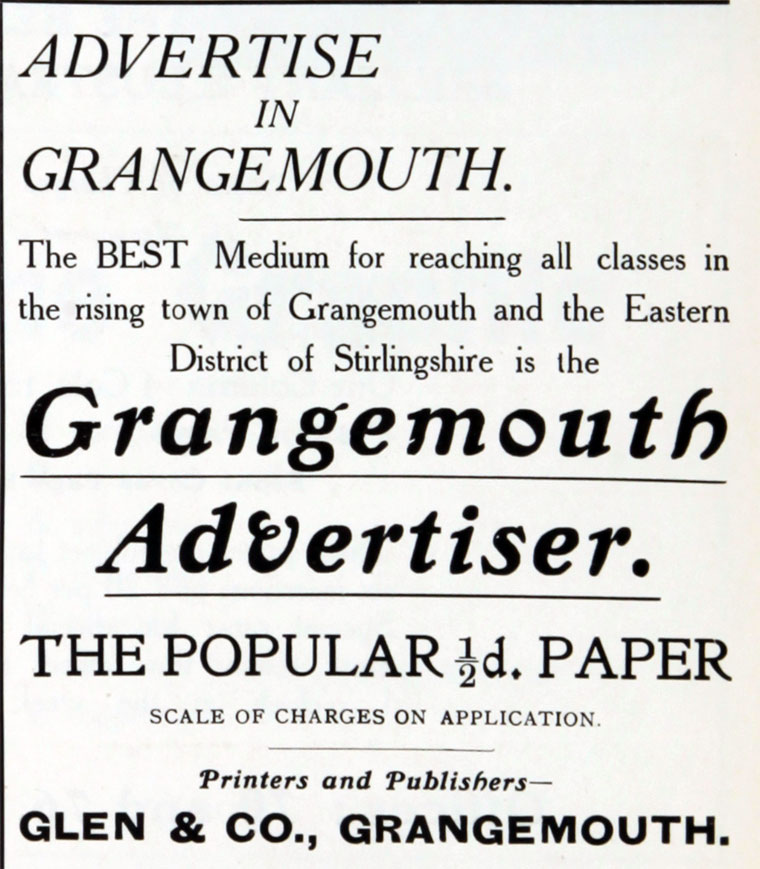 ADVERTISE
IN
GRANGEMOUTH.

The BEST Medium for reaching all classes in the rising town of Grangemouth and the Eastern District of Stirlingshire is the

Grangemouth

Advertiser.

THE POPULAR $\frac{1}{2}$d. PAPER

SCALE OF CHARGES ON APPLICATION.

Printers and Publishers—

GLEN & CO., GRANGEMOUTH.